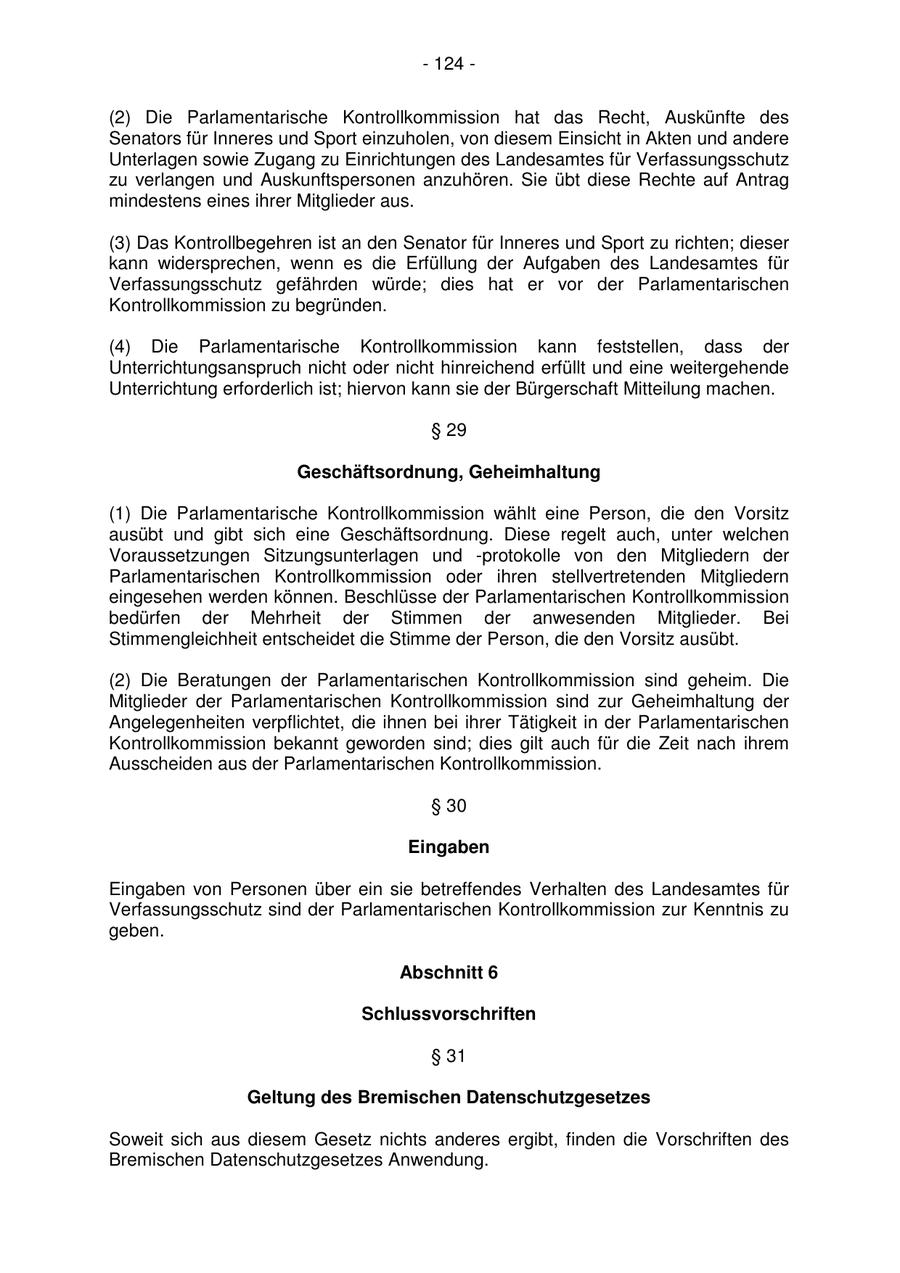 - 124 -

(2) Die Parlamentarische Kontrollkommission hat das Recht, Auskünfte des Senators für Inneres und Sport einzuholen, von diesem Einsicht in Akten und andere Unterlagen sowie Zugang zu Einrichtungen des Landesamtes für Verfassungsschutz zu verlangen und Auskunftspersonen anzuhören. Sie übt diese Rechte auf Antrag mindestens eines ihrer Mitglieder aus.

(3) Das Kontrollbegehren ist an den Senator für Inneres und Sport zu richten; dieser kann widersprechen, wenn es die Erfüllung der Aufgaben des Landesamtes für Verfassungsschutz gefährden würde; dies hat er vor der Parlamentarischen Kontrollkommission zu begründen.

(4) Die Parlamentarische Kontrollkommission kann feststellen, dass der Unterrichtungsanspruch nicht oder nicht hinreichend erfüllt und eine weitergehende Unterrichtung erforderlich ist; hiervon kann sie der Bürgerschaft Mitteilung machen.

§ 29

Geschäftsordnung, Geheimhaltung

(1) Die Parlamentarische Kontrollkommission wählt eine Person, die den Vorsitz ausübt und gibt sich eine Geschäftsordnung. Diese regelt auch, unter welchen Voraussetzungen Sitzungsunterlagen und -protokolle von den Mitgliedern der Parlamentarischen Kontrollkommission oder ihren stellvertretenden Mitgliedern eingesehen werden können. Beschlüsse der Parlamentarischen Kontrollkommission bedürfen der Mehrheit der Stimmen der anwesenden Mitglieder. Bei Stimmengleichheit entscheidet die Stimme der Person, die den Vorsitz ausübt.

(2) Die Beratungen der Parlamentarischen Kontrollkommission sind geheim. Die Mitglieder der Parlamentarischen Kontrollkommission sind zur Geheimhaltung der Angelegenheiten verpflichtet, die ihnen bei ihrer Tätigkeit in der Parlamentarischen Kontrollkommission bekannt geworden sind; dies gilt auch für die Zeit nach ihrem Ausscheiden aus der Parlamentarischen Kontrollkommission.

§ 30

Eingaben

Eingaben von Personen über ein sie betreffendes Verhalten des Landesamtes für Verfassungsschutz sind der Parlamentarischen Kontrollkommission zur Kenntnis zu geben.

Abschnitt 6

Schlussvorschriften

§ 31

Geltung des Bremischen Datenschutzgesetzes

Soweit sich aus diesem Gesetz nichts anderes ergibt, finden die Vorschriften des Bremischen Datenschutzgesetzes Anwendung.